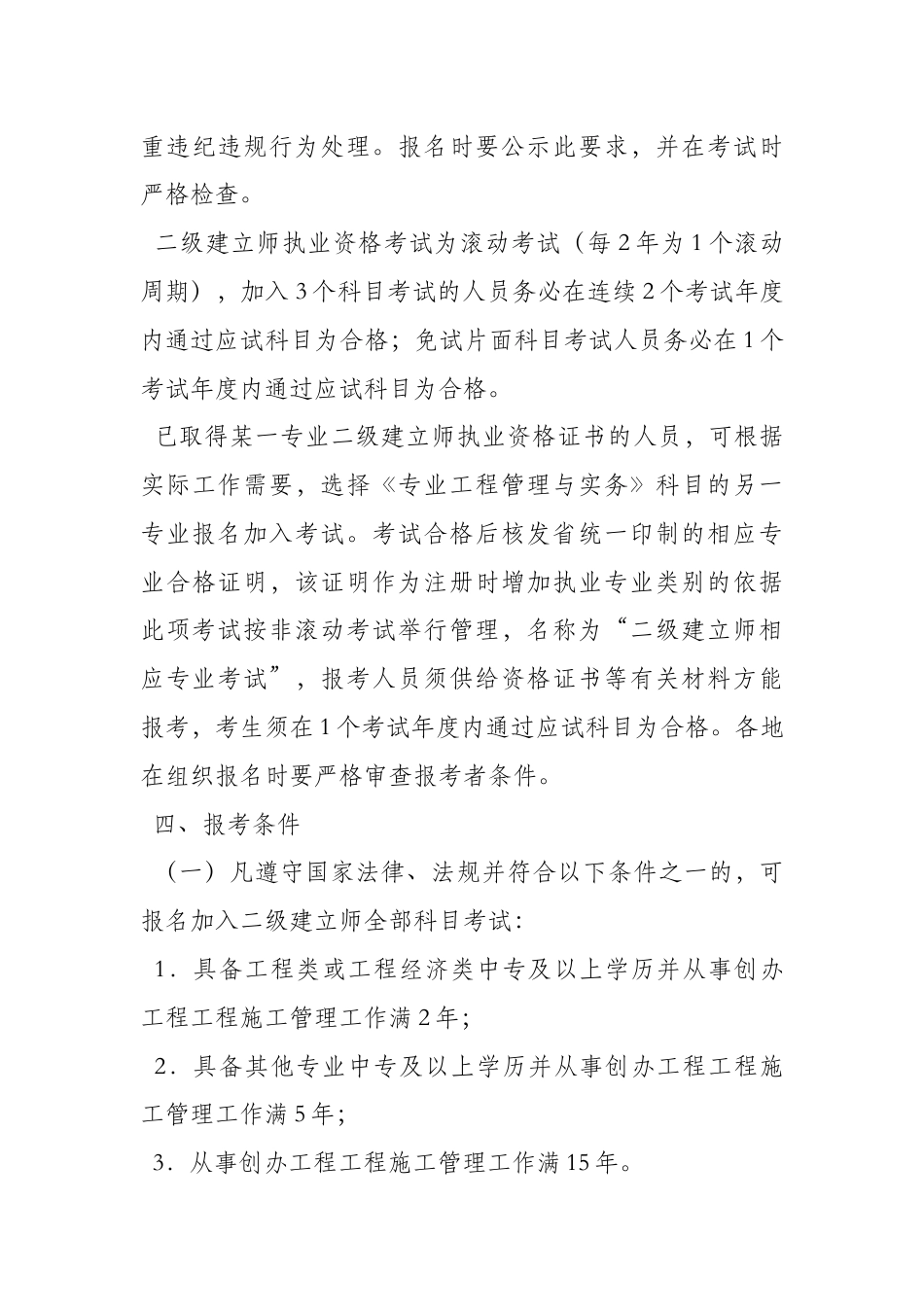 重违纪违规行为处理。报名时要公示此要求，并在考试时严格检查。

二级建立师执业资格考试为滚动考试（每2年为1个滚动周期），加入3个科目考试的人员务必在连续2个考试年度内通过应试科目为合格；免试片面科目考试人员务必在1个考试年度内通过应试科目为合格。

已取得某一专业二级建立师执业资格证书的人员，可根据实际工作需要，选择《专业工程管理与实务》科目的另一专业报名加入考试。考试合格后核发省统一印制的相应专业合格证明，该证明作为注册时增加执业专业类别的依据此项考试按非滚动考试举行管理，名称为“二级建立师相应专业考试”，报考人员须供给资格证书等有关材料方能报考，考生须在1个考试年度内通过应试科目为合格。各地在组织报名时要严格审查报考者条件。

四、报考条件

（一）凡遵守国家法律、法规并符合以下条件之一的，可报名加入二级建立师全部科目考试：

1．具备工程类或工程经济类中专及以上学历并从事创办工程工程施工管理工作满2年；

2．具备其他专业中专及以上学历并从事创办工程工程施工管理工作满5年；

3．从事创办工程工程施工管理工作满15年。